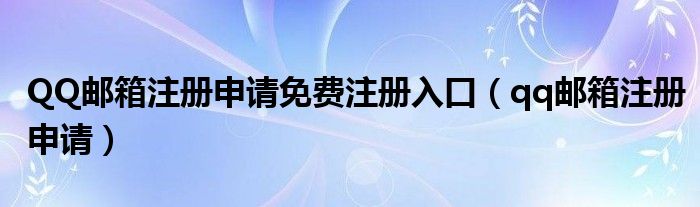 QQ邮箱注册申请免费注册入口（qq邮箱注册申请）